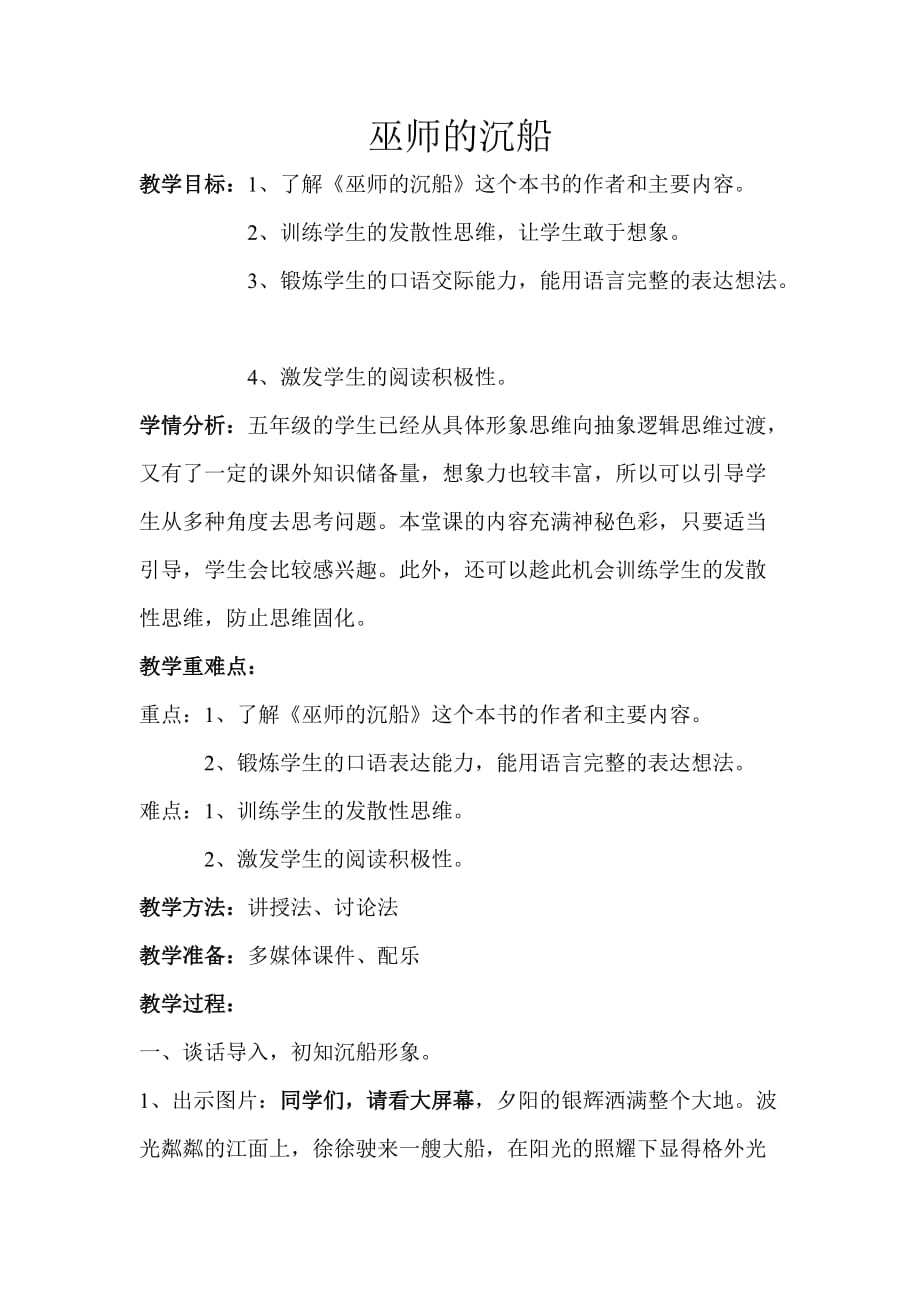 巫师的沉船

教学目标：1、了解《巫师的沉船》这个本书的作者和主要内容。

2、训练学生的发散性思维，让学生敢于想象。

3、锻炼学生的口语交际能力，能用语言完整的表达想法。

4、激发学生的阅读积极性。

学情分析：五年级的学生已经从具体形象思维向抽象逻辑思维过渡，又有了一定的课外知识储备量，想象力也较丰富，所以可以引导学生从多种角度去思考问题。本堂课的内容充满神秘色彩，只要适当引导，学生会比较感兴趣。此外，还可以趁此机会训练学生的发散性思维，防止思维固化。

教学重难点：

重点：1、了解《巫师的沉船》这个本书的作者和主要内容。

2、锻炼学生的口语表达能力，能用语言完整的表达想法。

难点：1、训练学生的发散性思维。

2、激发学生的阅读积极性。

教学方法：讲授法、讨论法

教学准备：多媒体课件、配乐

教学过程：

一、谈话导入，初知沉船形象。

1、出示图片：同学们，请看大屏幕，夕阳的银辉洒满整个大地。波光粼粼的江面上，徐徐驶来一艘大船，在阳光的照耀下显得格外光